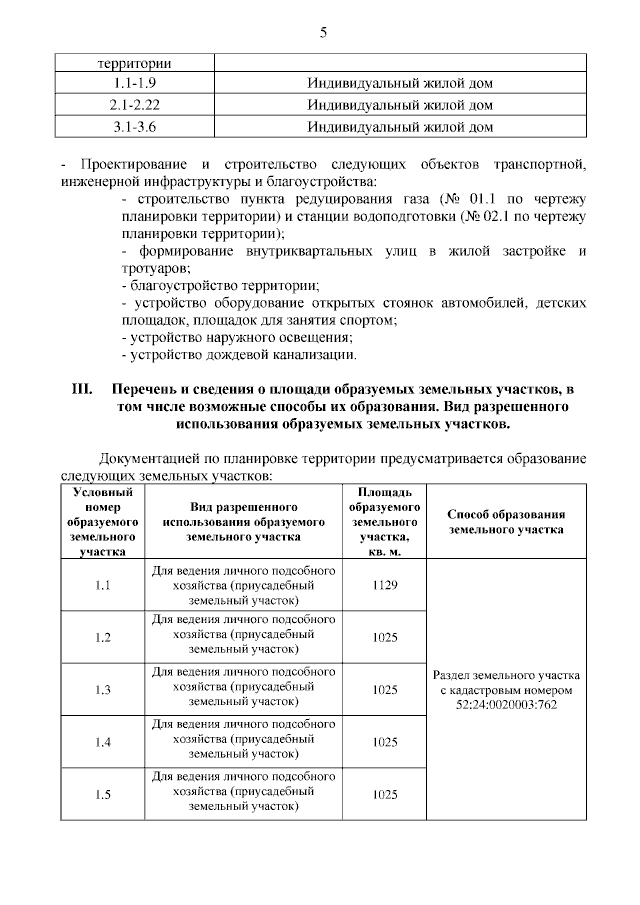 5

| территории | |
|---|---|
| 1.1-1.9 | Индивидуальный жилой дом |
| 2.1-2.22 | Индивидуальный жилой дом |
| 3.1-3.6 | Индивидуальный жилой дом |

- Проектирование и строительство следующих объектов транспортной, инженерной инфраструктуры и благоустройства:
- строительство пункта редуцирования газа (№ 01.1 по чертежу планировки территории) и станции водоподготовки (№ 02.1 по чертежу планировки территории);
- формирование внутриквартальных улиц в жилой застройке и тротуаров;
- благоустройство территории;
- устройство оборудование открытых стоянок автомобилей, детских площадок, площадок для занятия спортом;
- устройство наружного освещения;
- устройство дождевой канализации.

III. Перечень и сведения о площади образуемых земельных участков, в том числе возможные способы их образования. Вид разрешенного использования образуемых земельных участков.

Документацией по планировке территории предусматривается образование следующих земельных участков:

| Условный номер образуемого земельного участка | Вид разрешенного использования образуемого земельного участка | Площадь образуемого земельного участка, кв. м. | Способ образования земельного участка |
|---|---|---|---|
| 1.1 | Для ведения личного подсобного хозяйства (приусадебный земельный участок) | 1129 | Раздел земельного участка с кадастровым номером 52:24:0020003:762 |
| 1.2 | Для ведения личного подсобного хозяйства (приусадебный земельный участок) | 1025 | |
| 1.3 | Для ведения личного подсобного хозяйства (приусадебный земельный участок) | 1025 | |
| 1.4 | Для ведения личного подсобного хозяйства (приусадебный земельный участок) | 1025 | |
| 1.5 | Для ведения личного подсобного хозяйства (приусадебный земельный участок) | 1025 | |